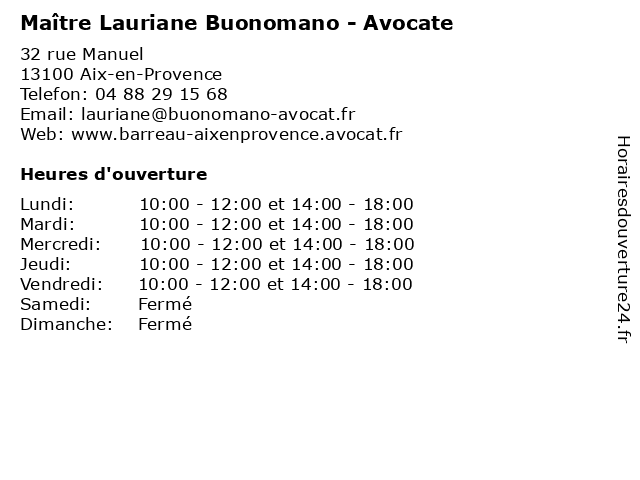 Maître Lauriane Buonomano - Avocate

32 rue Manuel
13100 Aix-en-Provence
Telefon: 04 88 29 15 68
Email: lauriane@buonomano-avocat.fr
Web: www.barreau-aixenprovence.avocat.fr

Heures d'ouverture

| | |
|---|---|
| Lundi: | 10:00 - 12:00 et 14:00 - 18:00 |
| Mardi: | 10:00 - 12:00 et 14:00 - 18:00 |
| Mercredi: | 10:00 - 12:00 et 14:00 - 18:00 |
| Jeudi: | 10:00 - 12:00 et 14:00 - 18:00 |
| Vendredi: | 10:00 - 12:00 et 14:00 - 18:00 |
| Samedi: | Fermé |
| Dimanche: | Fermé |

Horairesdouverture24.fr